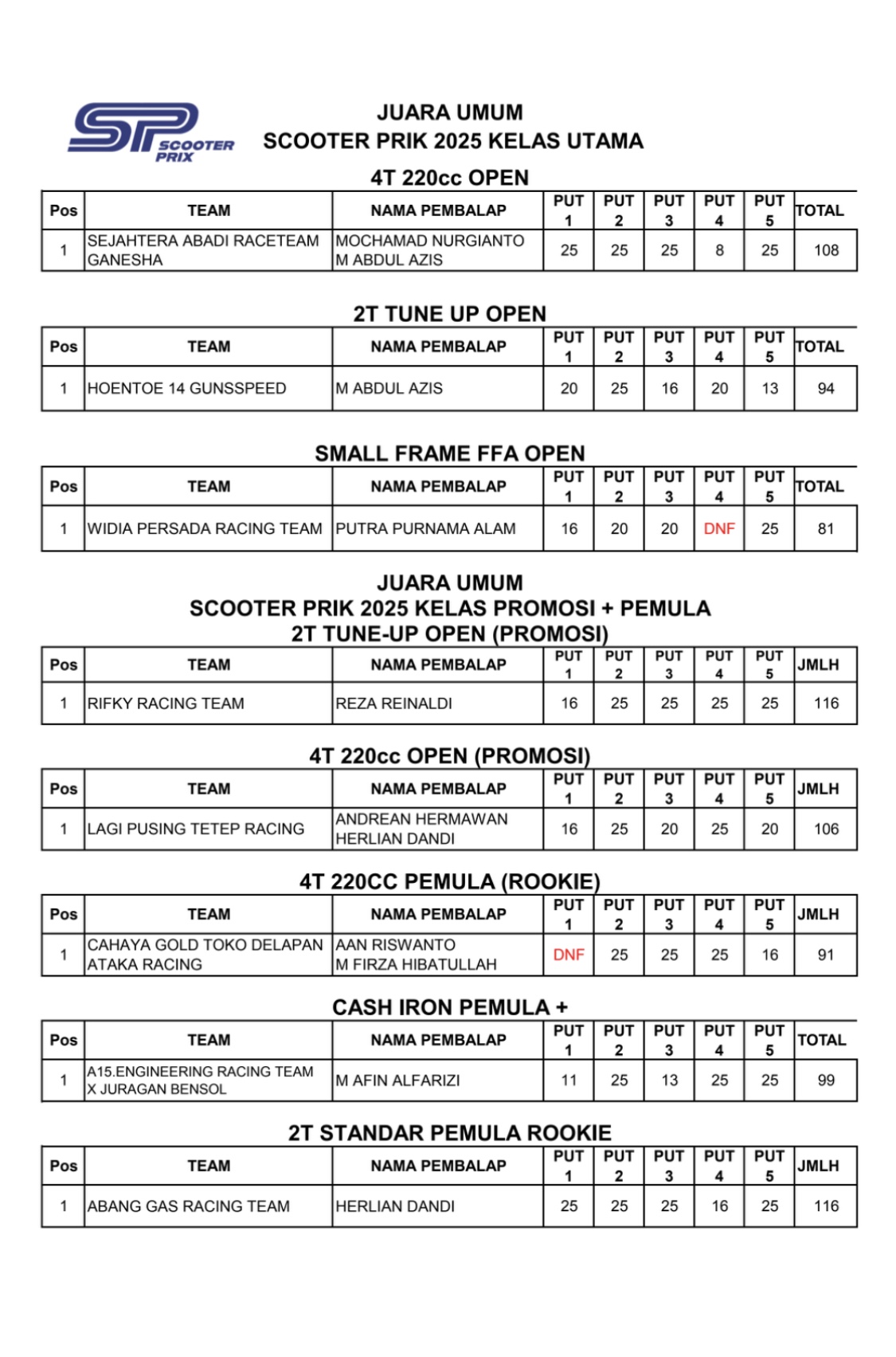 SP SCOOTER PRIX

JUARA UMUM
SCOOTER PRIK 2025 KELAS UTAMA

4T 220cc OPEN

| Pos | TEAM | NAMA PEMBALAP | PUT 1 | PUT 2 | PUT 3 | PUT 4 | PUT 5 | TOTAL |
|---|---|---|---|---|---|---|---|---|
| 1 | SEJAHTERA ABADI RACETEAM GANESHA | MOCHAMAD NURGIANTO M ABDUL AZIS | 25 | 25 | 25 | 8 | 25 | 108 |

2T TUNE UP OPEN

| Pos | TEAM | NAMA PEMBALAP | PUT 1 | PUT 2 | PUT 3 | PUT 4 | PUT 5 | TOTAL |
|---|---|---|---|---|---|---|---|---|
| 1 | HOENTOE 14 GUNSSPEED | M ABDUL AZIS | 20 | 25 | 16 | 20 | 13 | 94 |

SMALL FRAME FFA OPEN

| Pos | TEAM | NAMA PEMBALAP | PUT 1 | PUT 2 | PUT 3 | PUT 4 | PUT 5 | TOTAL |
|---|---|---|---|---|---|---|---|---|
| 1 | WIDIA PERSADA RACING TEAM | PUTRA PURNAMA ALAM | 16 | 20 | 20 | DNF | 25 | 81 |

JUARA UMUM
SCOOTER PRIK 2025 KELAS PROMOSI + PEMULA
2T TUNE-UP OPEN (PROMOSI)

| Pos | TEAM | NAMA PEMBALAP | PUT 1 | PUT 2 | PUT 3 | PUT 4 | PUT 5 | JMLH |
|---|---|---|---|---|---|---|---|---|
| 1 | RIFKY RACING TEAM | REZA REINALDI | 16 | 25 | 25 | 25 | 25 | 116 |

4T 220cc OPEN (PROMOSI)

| Pos | TEAM | NAMA PEMBALAP | PUT 1 | PUT 2 | PUT 3 | PUT 4 | PUT 5 | JMLH |
|---|---|---|---|---|---|---|---|---|
| 1 | LAGI PUSING TETEP RACING | ANDREAN HERMAWAN HERLIAN DANDI | 16 | 25 | 20 | 25 | 20 | 106 |

4T 220CC PEMULA (ROOKIE)

| Pos | TEAM | NAMA PEMBALAP | PUT 1 | PUT 2 | PUT 3 | PUT 4 | PUT 5 | JMLH |
|---|---|---|---|---|---|---|---|---|
| 1 | CAHAYA GOLD TOKO DELAPAN ATAKA RACING | AAN RISWANTO M FIRZA HIBATULLAH | DNF | 25 | 25 | 25 | 16 | 91 |

CASH IRON PEMULA +

| Pos | TEAM | NAMA PEMBALAP | PUT 1 | PUT 2 | PUT 3 | PUT 4 | PUT 5 | TOTAL |
|---|---|---|---|---|---|---|---|---|
| 1 | A15.ENGINEERING RACING TEAM X JURAGAN BENSOL | M AFIN ALFARIZI | 11 | 25 | 13 | 25 | 25 | 99 |

2T STANDAR PEMULA ROOKIE

| Pos | TEAM | NAMA PEMBALAP | PUT 1 | PUT 2 | PUT 3 | PUT 4 | PUT 5 | JMLH |
|---|---|---|---|---|---|---|---|---|
| 1 | ABANG GAS RACING TEAM | HERLIAN DANDI | 25 | 25 | 25 | 16 | 25 | 116 |